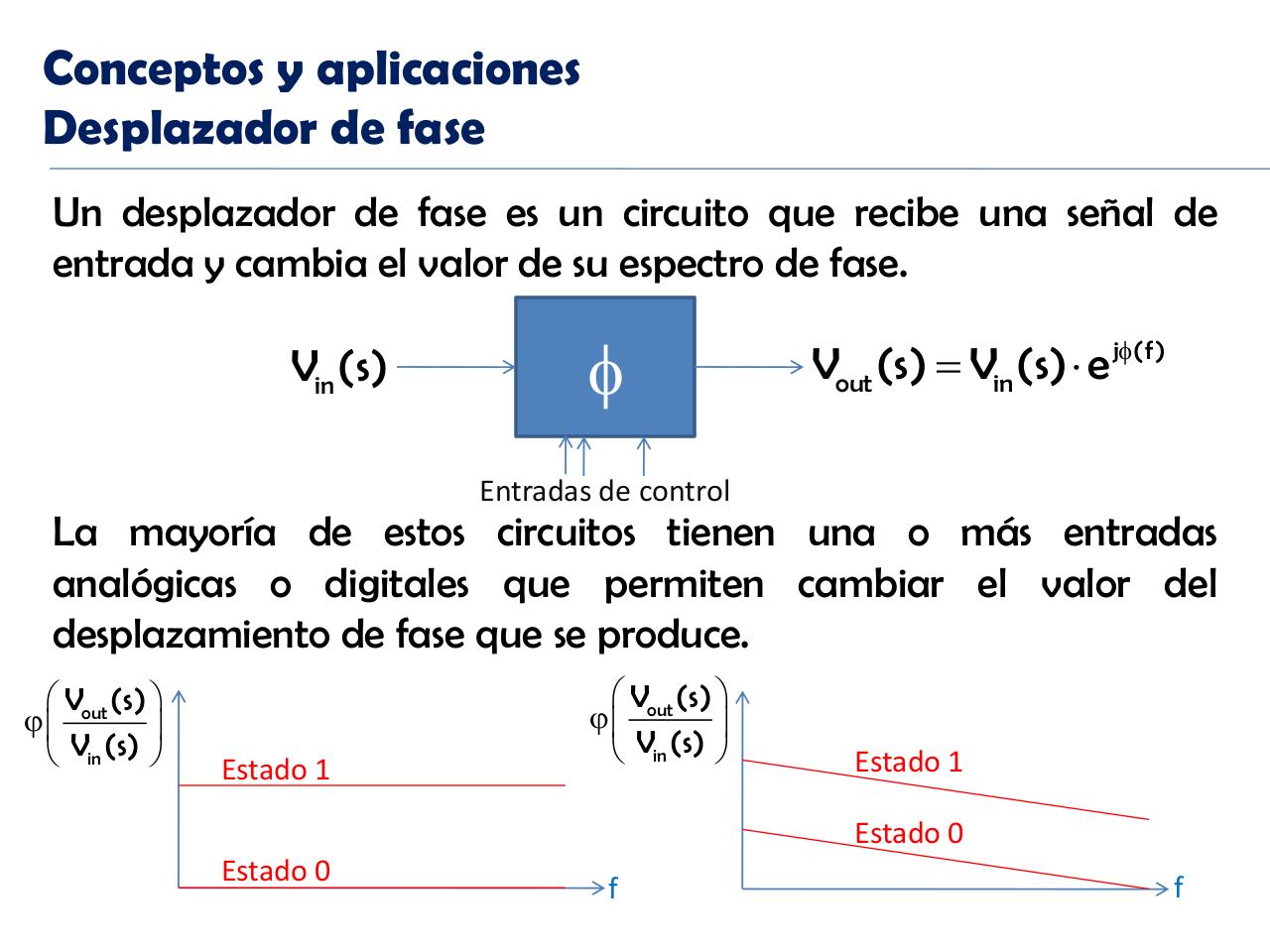 Conceptos y aplicaciones
Desplazador de fase

Un desplazador de fase es un circuito que recibe una señal de entrada y cambia el valor de su espectro de fase.

$V_{in}(s)$

$\phi$

$V_{out}(s) = V_{in}(s) \cdot e^{j\phi(f)}$

Entradas de control

La mayoría de estos circuitos tienen una o más entradas analógicas o digitales que permiten cambiar el valor del desplazamiento de fase que se produce.

$\varphi\left(\frac{V_{out}(s)}{V_{in}(s)}\right)$

Estado 1

Estado 0

f

$\varphi\left(\frac{V_{out}(s)}{V_{in}(s)}\right)$

Estado 1

Estado 0

f